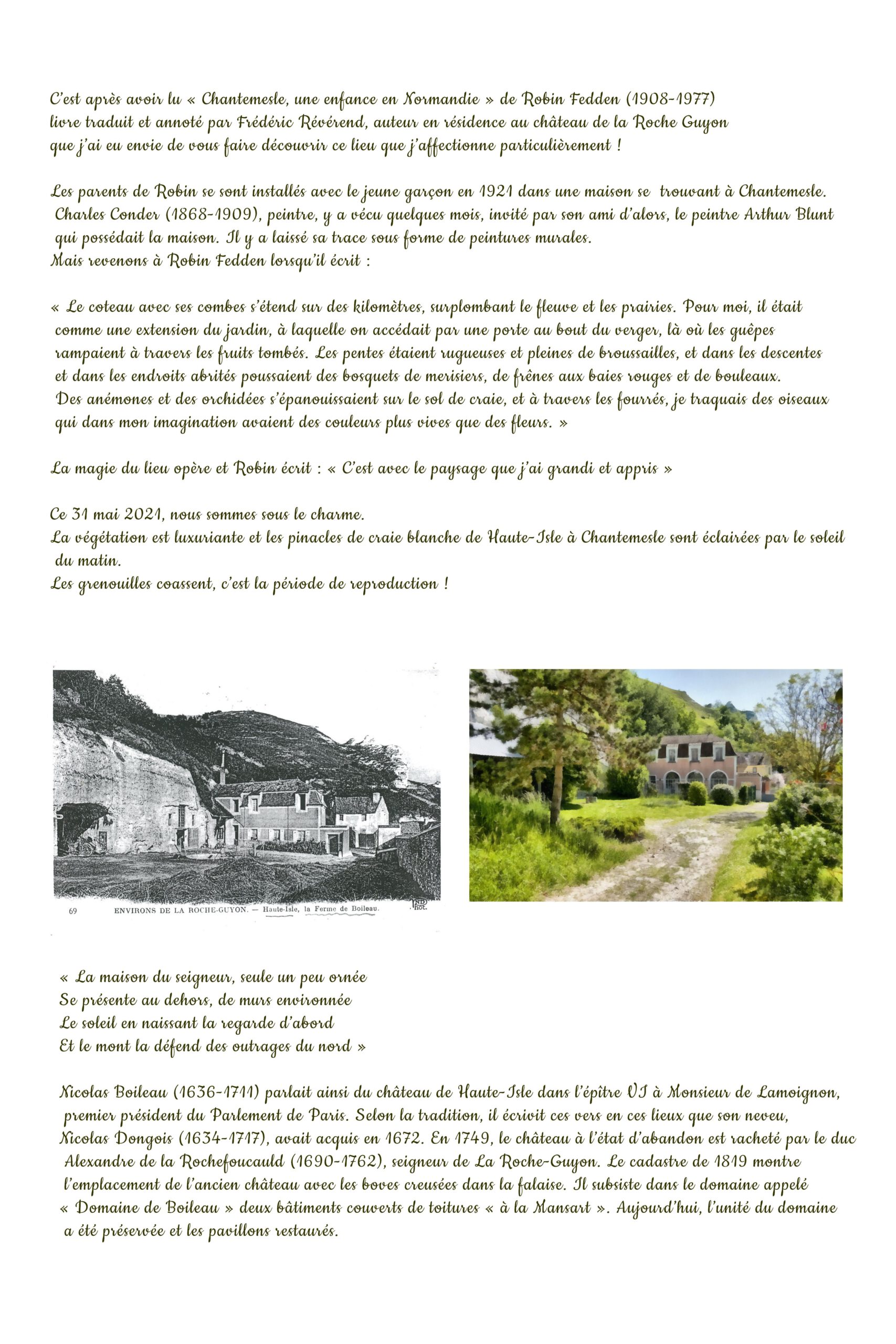 C'est après avoir lu « Chantemesle, une enfance en Normandie » de Robin Fedden (1908-1977) livre traduit et annoté par Frédéric Révérend, auteur en résidence au château de la Roche Guyon que j'ai eu envie de vous faire découvrir ce lieu que j'affectionne particulièrement !

Les parents de Robin se sont installés avec le jeune garçon en 1921 dans une maison se trouvant à Chantemesle. Charles Conder (1868-1909), peintre, y a vécu quelques mois, invité par son ami d'alors, le peintre Arthur Blunt qui possédait la maison. Il y a laissé sa trace sous forme de peintures murales.
Mais revenons à Robin Fedden lorsqu'il écrit :

« Le coteau avec ses combes s'étend sur des kilomètres, surplombant le fleuve et les prairies. Pour moi, il était comme une extension du jardin, à laquelle on accédait par une porte au bout du verger, là où les guêpes rampaient à travers les fruits tombés. Les pentes étaient rugueuses et pleines de broussailles, et dans les descentes et dans les endroits abrités poussaient des bosquets de merisiers, de frênes aux baies rouges et de bouleaux. Des anémones et des orchidées s'épanouissaient sur le sol de craie, et à travers les fourrés, je traquais des oiseaux qui dans mon imagination avaient des couleurs plus vives que des fleurs. »

La magie du lieu opère et Robin écrit : « C'est avec le paysage que j'ai grandi et appris »

Ce 31 mai 2021, nous sommes sous le charme.
La végétation est luxuriante et les pinacles de craie blanche de Haute-Isle à Chantemesle sont éclairées par le soleil du matin.
Les grenouilles coassent, c'est la période de reproduction !

69 ENVIRONS DE LA ROCHE-GUYON. — Haute-Isle, la Ferme de Boileau. ND Phot.

« La maison du seigneur, seule un peu ornée
Se présente au dehors, de murs environnée
Le soleil en naissant la regarde d'abord
Et le mont la défend des outrages du nord »

Nicolas Boileau (1636-1711) parlait ainsi du château de Haute-Isle dans l'épître VI à Monsieur de Lamoignon, premier président du Parlement de Paris. Selon la tradition, il écrivit ces vers en ces lieux que son neveu, Nicolas Dongois (1634-1717), avait acquis en 1672. En 1749, le château à l'état d'abandon est racheté par le duc Alexandre de la Rochefoucauld (1690-1762), seigneur de La Roche-Guyon. Le cadastre de 1819 montre l'emplacement de l'ancien château avec les boves creusées dans la falaise. Il subsiste dans le domaine appelé « Domaine de Boileau » deux bâtiments couverts de toitures « à la Mansart ». Aujourd'hui, l'unité du domaine a été préservée et les pavillons restaurés.